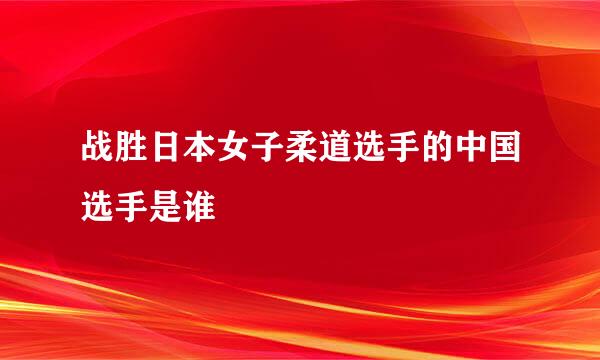 战胜日本女子柔道选手的中国选手是谁